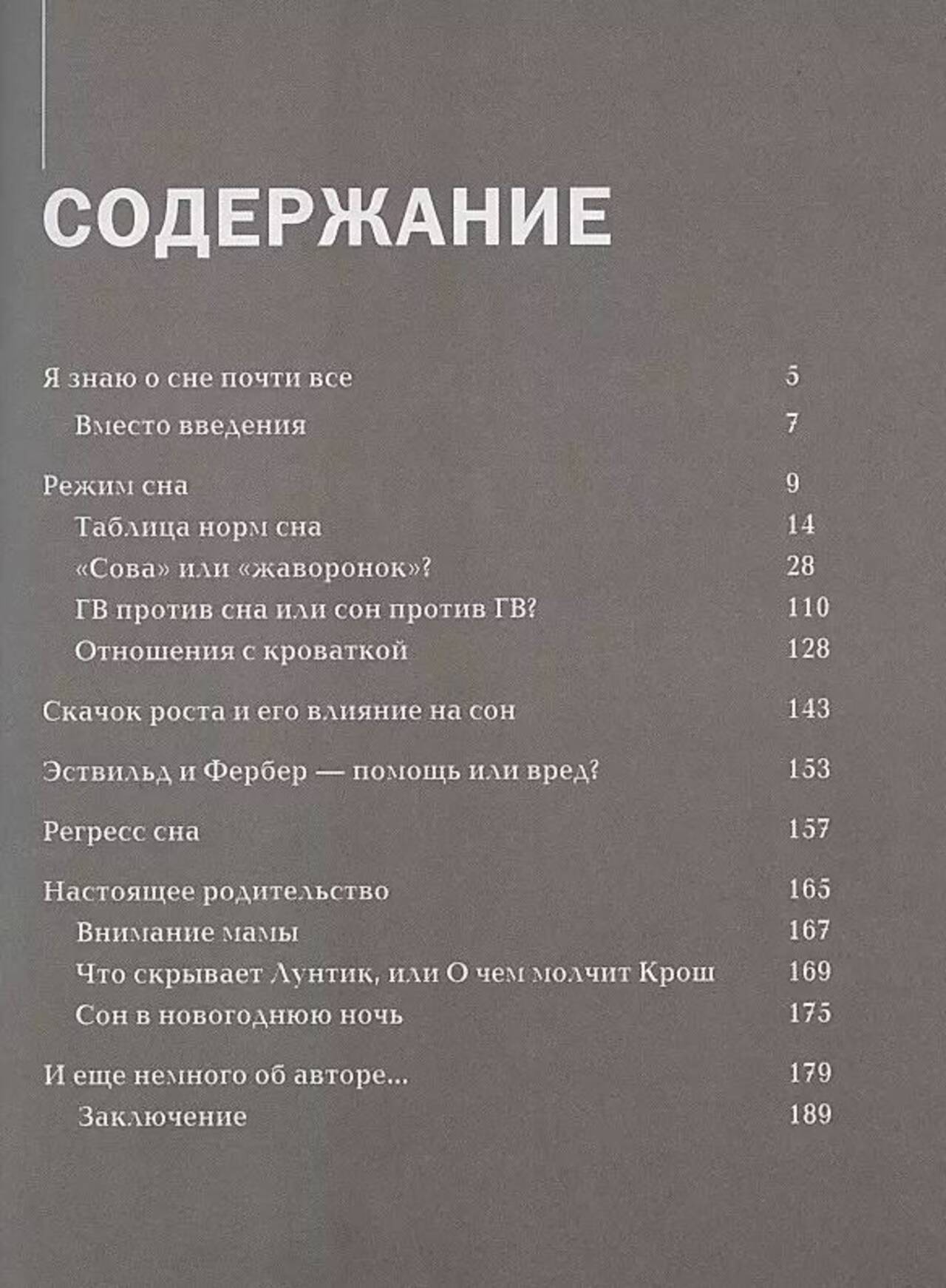 СОДЕРЖАНИЕ

Я знаю о сне почти все 5

Вместо введения 7

Режим сна 9
Таблица норм сна 14
«Сова» или «жаворонок»? 28
ГВ против сна или сон против ГВ? 110
Отношения с кроваткой 128

Скачок роста и его влияние на сон 143

Эствильд и Фербер — помощь или вред? 153

Регресс сна 157

Настоящее родительство 165
Внимание мамы 167
Что скрывает Лунтик, или О чем молчит Крош 169
Сон в новогоднюю ночь 175

И еще немного об авторе... 179
Заключение 189